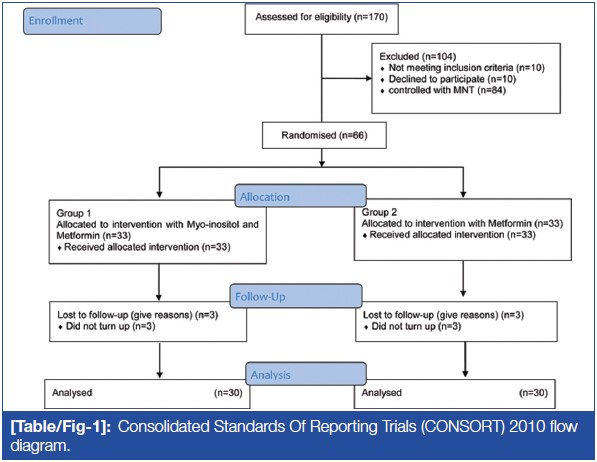 Enrollment

Assessed for eligibility (n=170)

Excluded (n=104)
♦ Not meeting inclusion criteria (n=10)
♦ Declined to participate (n=10)
♦ controlled with MNT (n=84)

Randomised (n=66)

Allocation

Group 1
Allocated to intervention with Myo-inositol and Metformin (n=33)
♦ Received allocated intervention (n=33)

Group 2
Allocated to intervention with Metformin (n=33)
♦ Received allocated intervention (n=33)

Follow-Up

Lost to follow-up (give reasons) (n=3)
♦ Did not turn up (n=3)

Lost to follow-up (give reasons) (n=3)
♦ Did not turn up (n=3)

Analysis

Analysed (n=30)

Analysed (n=30)

[Table/Fig-1]: Consolidated Standards Of Reporting Trials (CONSORT) 2010 flow diagram.